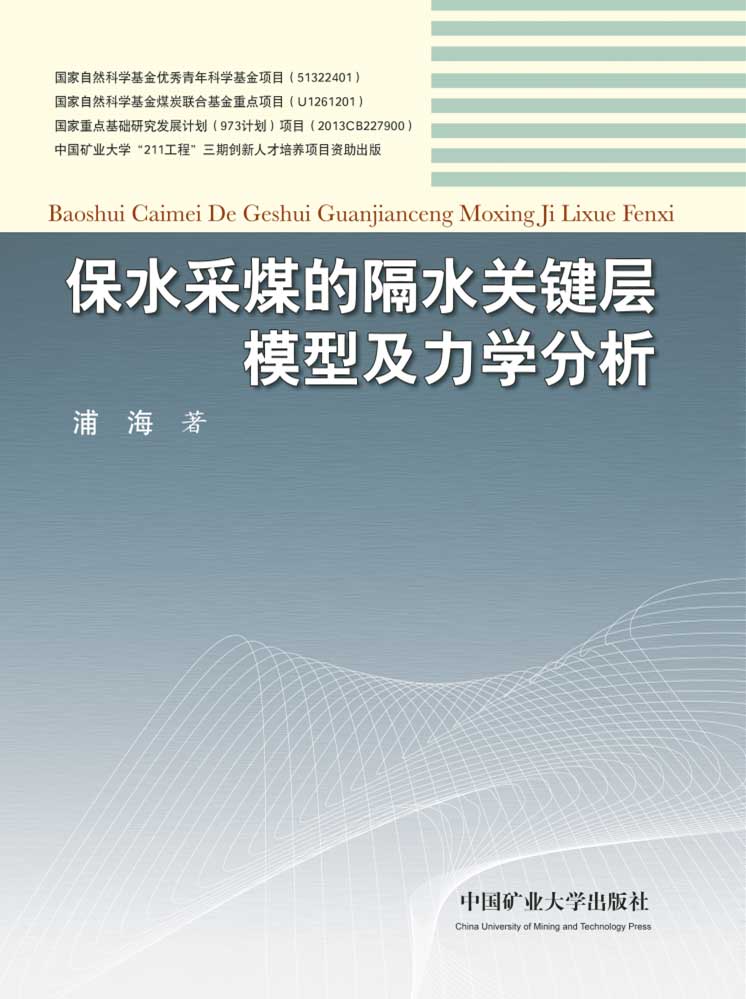 国家自然科学基金优秀青年科学基金项目（51322401）
国家自然科学基金煤炭联合基金重点项目（U1261201）
国家重点基础研究发展计划（973计划）项目（2013CB227900）
中国矿业大学“211工程”三期创新人才培养项目资助出版

Baoshui Caimei De Geshui Guanjianceng Moxing Ji Lixue Fenxi

保水采煤的隔水关键层
模型及力学分析

浦 海 著

中国矿业大学出版社
China University of Mining and Technology Press